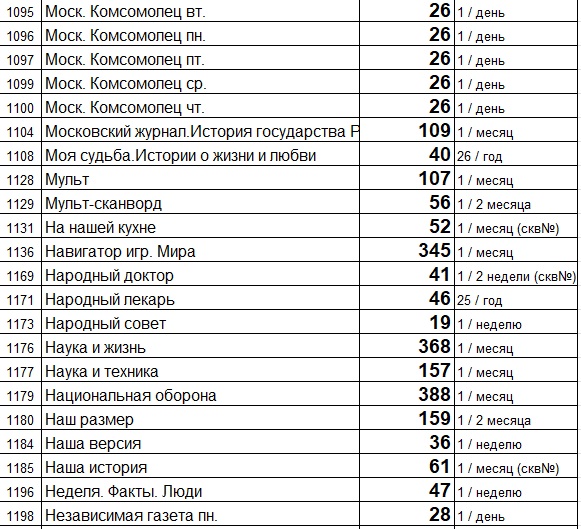 | 1095 | Моск. Комсомолец вт. | 26 | 1 / день |
|---|---|---|---|
| 1096 | Моск. Комсомолец пн. | 26 | 1 / день |
| 1097 | Моск. Комсомолец пт. | 26 | 1 / день |
| 1099 | Моск. Комсомолец ср. | 26 | 1 / день |
| 1100 | Моск. Комсомолец чт. | 26 | 1 / день |
| 1104 | Московский журнал.История государства Р | 109 | 1 / месяц |
| 1108 | Моя судьба.Истории о жизни и любви | 40 | 26 / год |
| 1128 | Мульт | 107 | 1 / месяц |
| 1129 | Мульт-сканворд | 56 | 1 / 2 месяца |
| 1131 | На нашей кухне | 52 | 1 / месяц (скв№) |
| 1136 | Навигатор игр. Мира | 345 | 1 / месяц |
| 1169 | Народный доктор | 41 | 1 / 2 недели (скв№) |
| 1171 | Народный лекарь | 46 | 25 / год |
| 1173 | Народный совет | 19 | 1 / неделю |
| 1176 | Наука и жизнь | 368 | 1 / месяц |
| 1177 | Наука и техника | 157 | 1 / месяц |
| 1179 | Национальная оборона | 388 | 1 / месяц |
| 1180 | Наш размер | 159 | 1 / 2 месяца |
| 1184 | Наша версия | 36 | 1 / неделю |
| 1185 | Наша история | 61 | 1 / месяц (скв№) |
| 1196 | Неделя. Факты. Люди | 47 | 1 / неделю |
| 1198 | Независимая газета пн. | 28 | 1 / день |